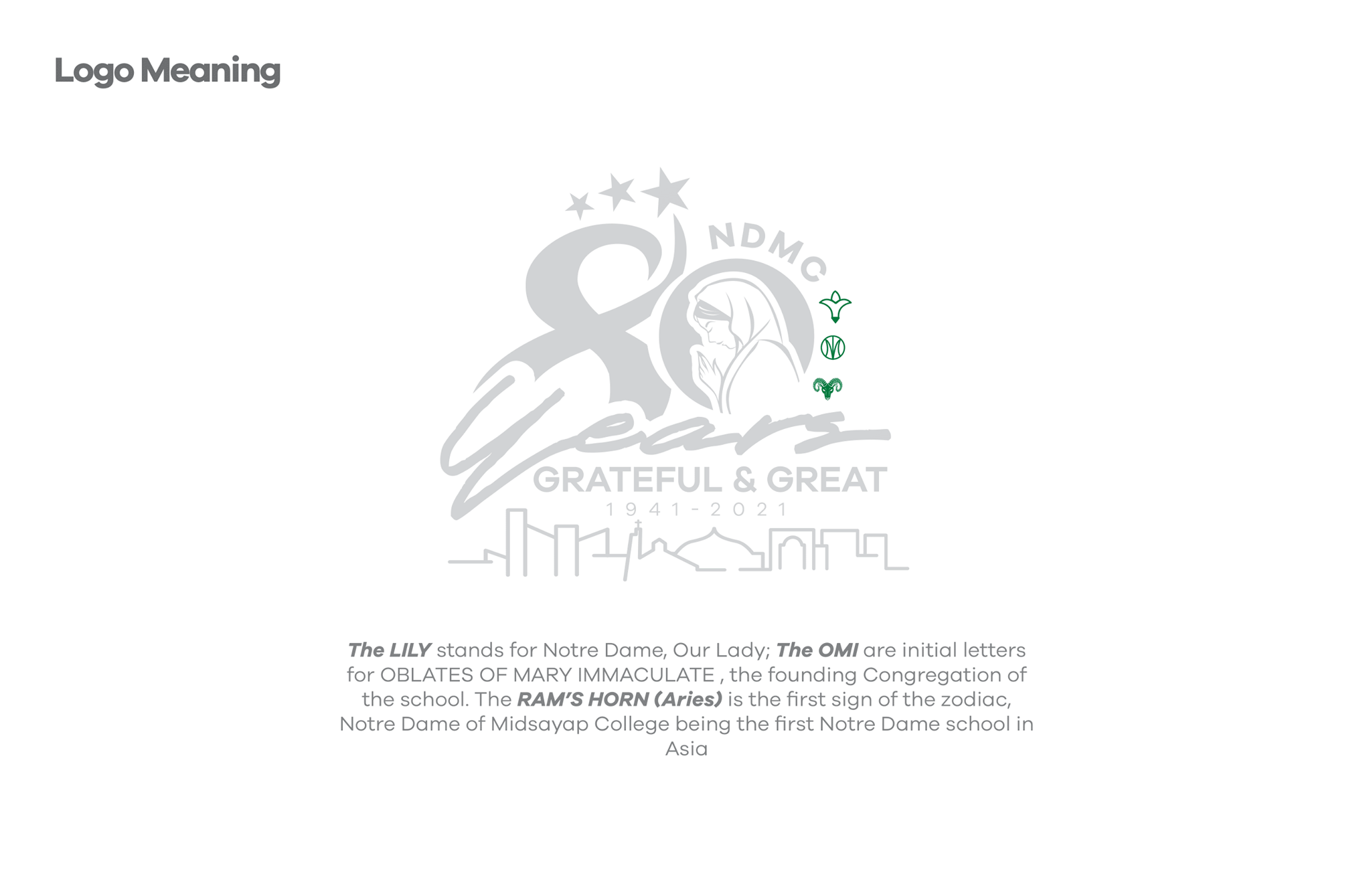 Logo Meaning

NDMC

80

Years

GRATEFUL & GREAT

1941-2021

The LILY stands for Notre Dame, Our Lady; The OMI are initial letters for OBLATES OF MARY IMMACULATE , the founding Congregation of the school. The RAM'S HORN (Aries) is the first sign of the zodiac, Notre Dame of Midsayap College being the first Notre Dame school in Asia